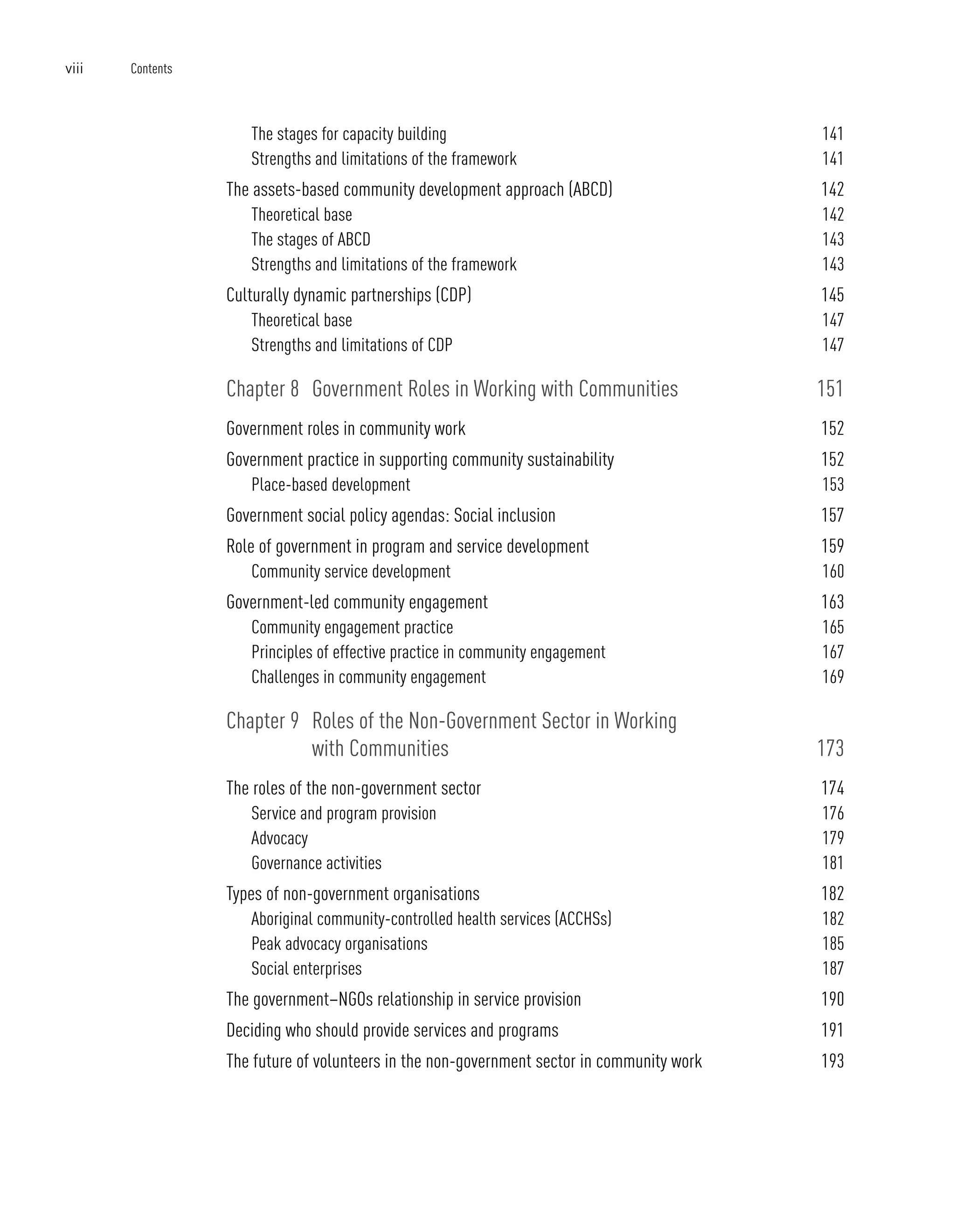 viii Contents

The stages for capacity building 141
Strengths and limitations of the framework 141

The assets-based community development approach (ABCD) 142
Theoretical base 142
The stages of ABCD 143
Strengths and limitations of the framework 143

Culturally dynamic partnerships (CDP) 145
Theoretical base 147
Strengths and limitations of CDP 147

Chapter 8 Government Roles in Working with Communities 151

Government roles in community work 152

Government practice in supporting community sustainability 152
Place-based development 153

Government social policy agendas: Social inclusion 157

Role of government in program and service development 159
Community service development 160

Government-led community engagement 163
Community engagement practice 165
Principles of effective practice in community engagement 167
Challenges in community engagement 169

Chapter 9 Roles of the Non-Government Sector in Working with Communities 173

The roles of the non-government sector 174
Service and program provision 176
Advocacy 179
Governance activities 181

Types of non-government organisations 182
Aboriginal community-controlled health services (ACCHSs) 182
Peak advocacy organisations 185
Social enterprises 187

The government–NGOs relationship in service provision 190

Deciding who should provide services and programs 191

The future of volunteers in the non-government sector in community work 193